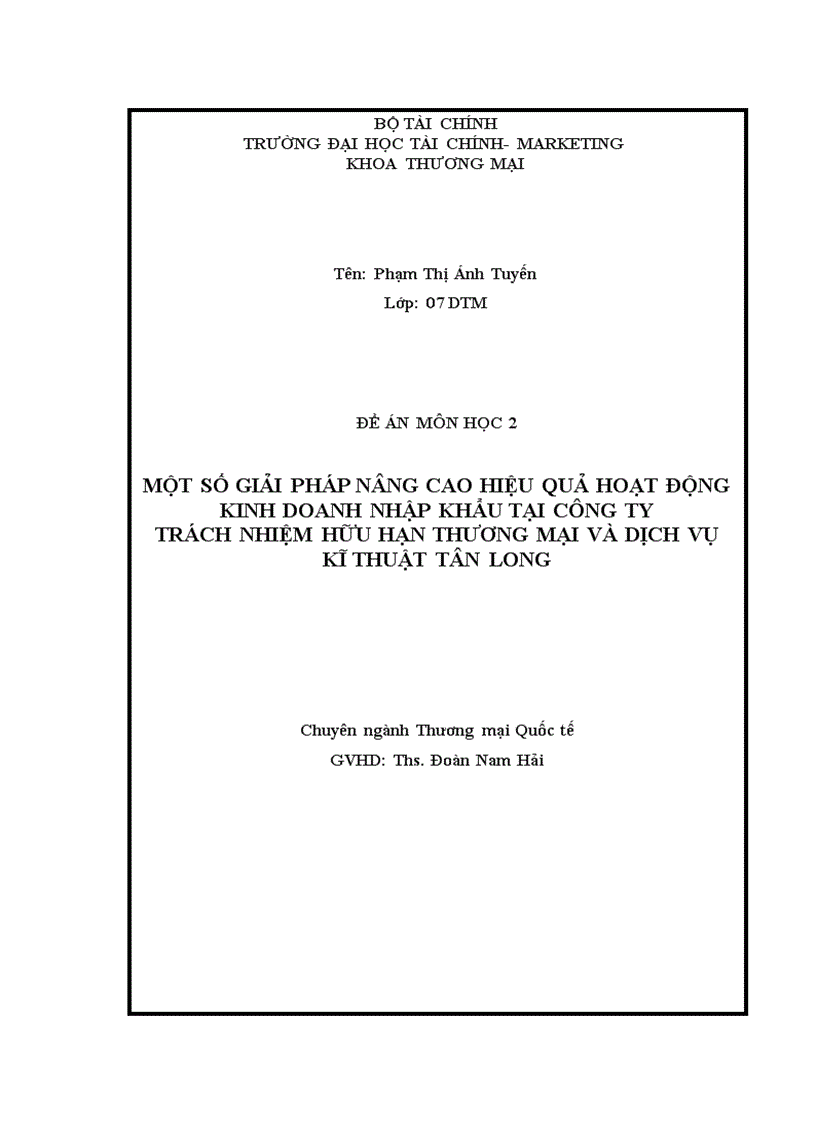 BỘ TÀI CHÍNH
TRƯỜNG ĐẠI HỌC TÀI CHÍNH- MARKETING
KHOA THƯƠNG MẠI

Tên: Phạm Thị Ánh Tuyến

Lớp: 07DTM

ĐỀ ÁN MÔN HỌC 2

MỘT SỐ GIẢI PHÁP NÂNG CAO HIỆU QUẢ HOẠT ĐỘNG KINH DOANH NHẬP KHẨU TẠI CÔNG TY TRÁCH NHIỆM HỮU HẠN THƯƠNG MẠI VÀ DỊCH VỤ KĨ THUẬT TÂN LONG

Chuyên ngành Thương mại Quốc tế

GVHD: Ths. Đoàn Nam Hải